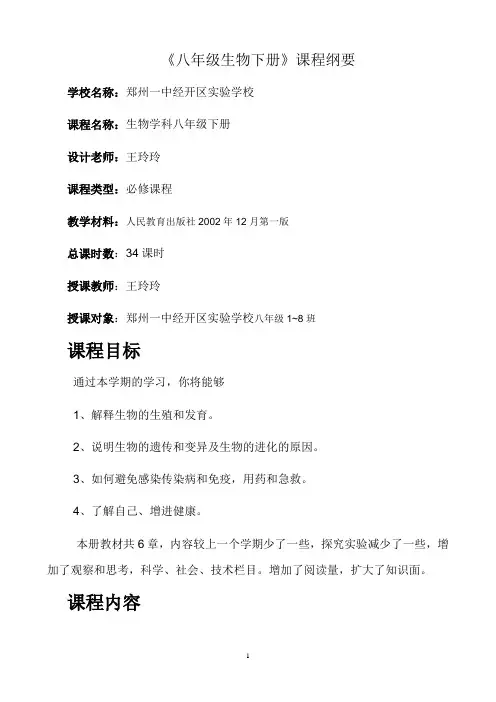 《八年级生物下册》课程纲要

学校名称：郑州一中经开区实验学校

课程名称：生物学科八年级下册

设计老师：王玲玲

课程类型：必修课程

教学材料：人民教育出版社 2002 年 12 月第一版

总课时数：34 课时

授课教师：王玲玲

授课对象：郑州一中经开区实验学校八年级 1~8 班

课程目标

通过本学期的学习，你将能够

1、解释生物的生殖和发育。

2、说明生物的遗传和变异及生物的进化的原因。

3、如何避免感染传染病和免疫，用药和急救。

4、了解自己、增进健康。

本册教材共 6 章，内容较上一个学期少了一些，探究实验减少了一些，增加了观察和思考，科学、社会、技术栏目。增加了阅读量，扩大了知识面。

课程内容

1